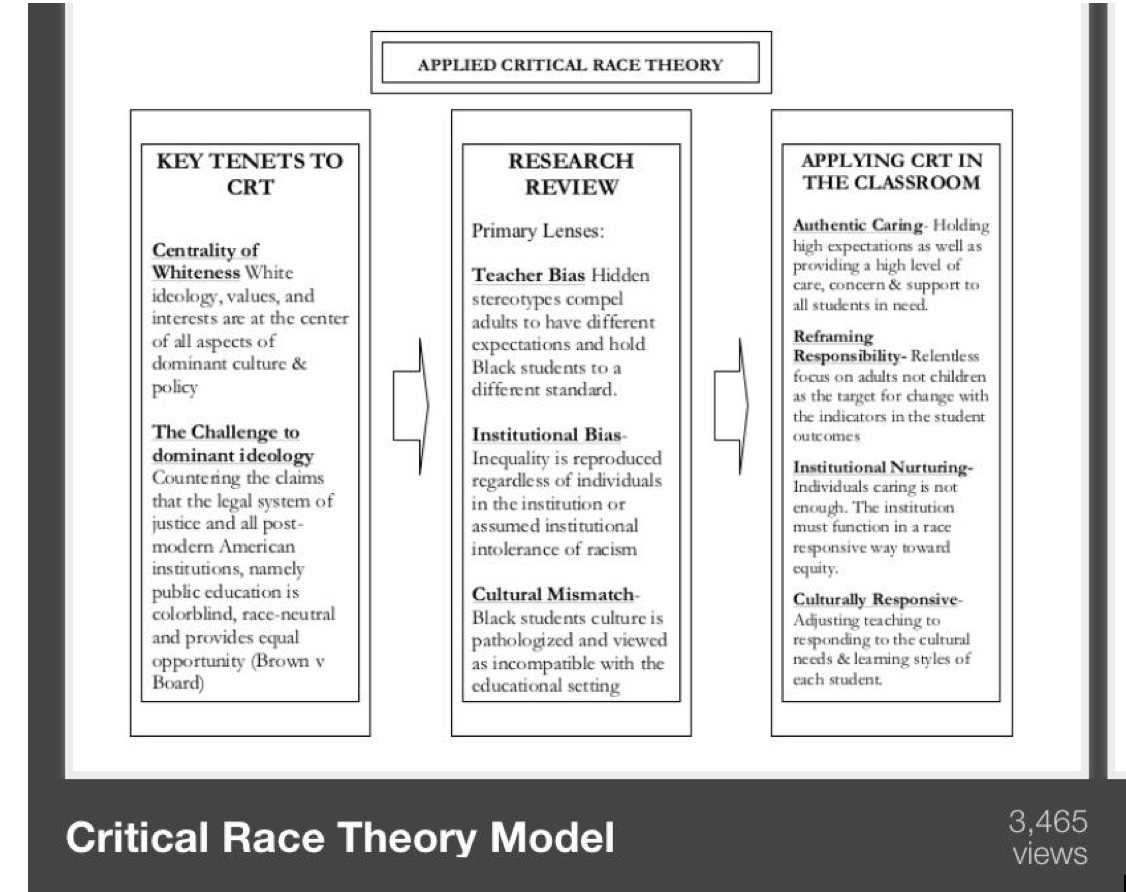 APPLIED CRITICAL RACE THEORY

KEY TENETS TO CRT

Centrality of Whiteness White ideology, values, and interests are at the center of all aspects of dominant culture & policy

The Challenge to dominant ideology Countering the claims that the legal system of justice and all post-modern American institutions, namely public education is colorblind, race-neutral and provides equal opportunity (Brown v Board)

RESEARCH REVIEW

Primary Lenses:

Teacher Bias Hidden stereotypes compel adults to have different expectations and hold Black students to a different standard.

Institutional Bias- Inequality is reproduced regardless of individuals in the institution or assumed institutional intolerance of racism

Cultural Mismatch- Black students culture is pathologized and viewed as incompatible with the educational setting

APPLYING CRT IN THE CLASSROOM

Authentic Caring- Holding high expectations as well as providing a high level of care, concern & support to all students in need.

Reframing Responsibility- Relentless focus on adults not children as the target for change with the indicators in the student outcomes

Institutional Nurturing- Individuals caring is not enough. The institution must function in a race responsive way toward equity.

Culturally Responsive- Adjusting teaching to responding to the cultural needs & learning styles of each student.

Critical Race Theory Model

3,465 views